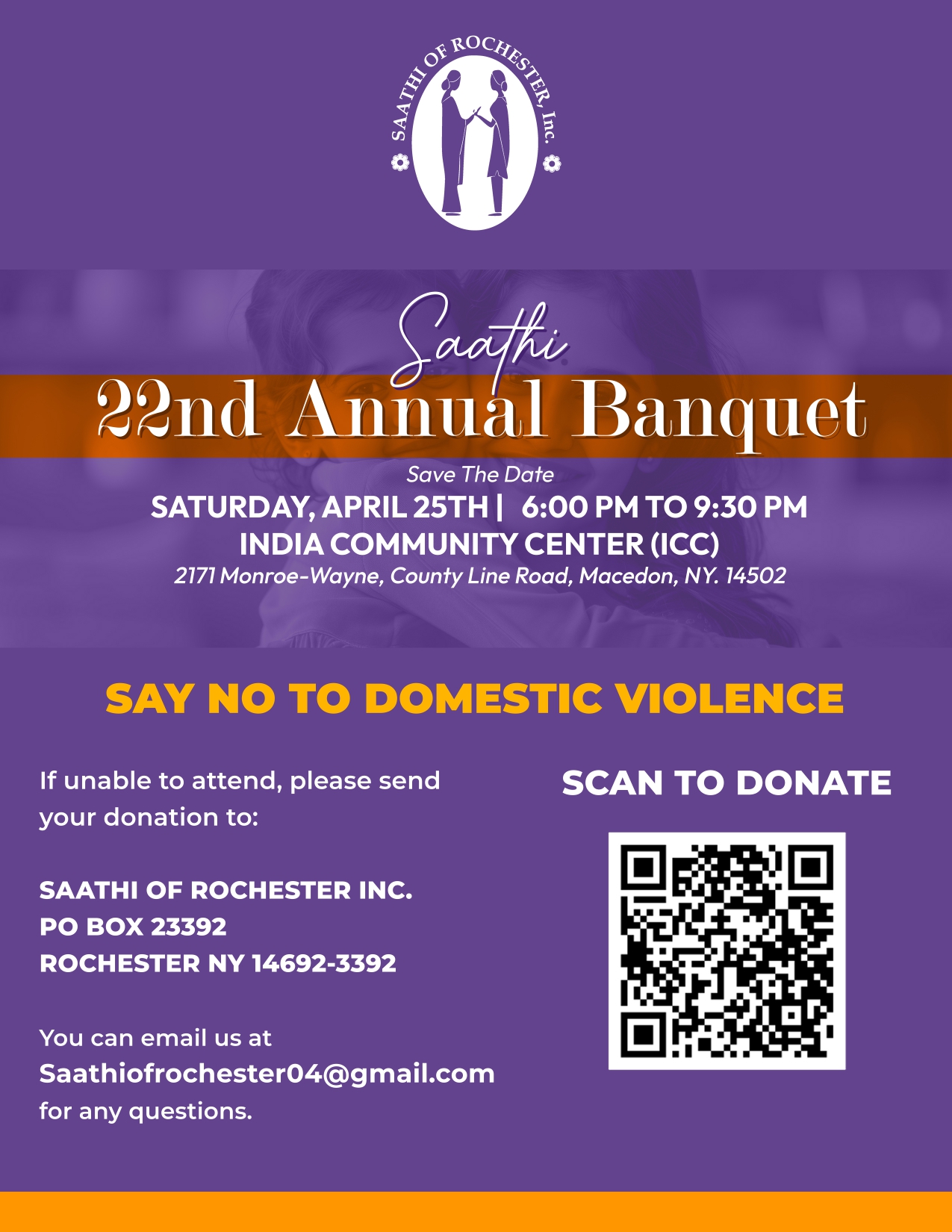 SAATHI OF ROCHESTER, Inc.

Saathi
22nd Annual Banquet

Save The Date
SATURDAY, APRIL 25TH | 6:00 PM TO 9:30 PM
INDIA COMMUNITY CENTER (ICC)
2171 Monroe-Wayne, County Line Road, Macedon, NY. 14502

SAY NO TO DOMESTIC VIOLENCE

If unable to attend, please send your donation to:

SAATHI OF ROCHESTER INC.
PO BOX 23392
ROCHESTER NY 14692-3392

You can email us at Saathiofrochester04@gmail.com for any questions.

SCAN TO DONATE